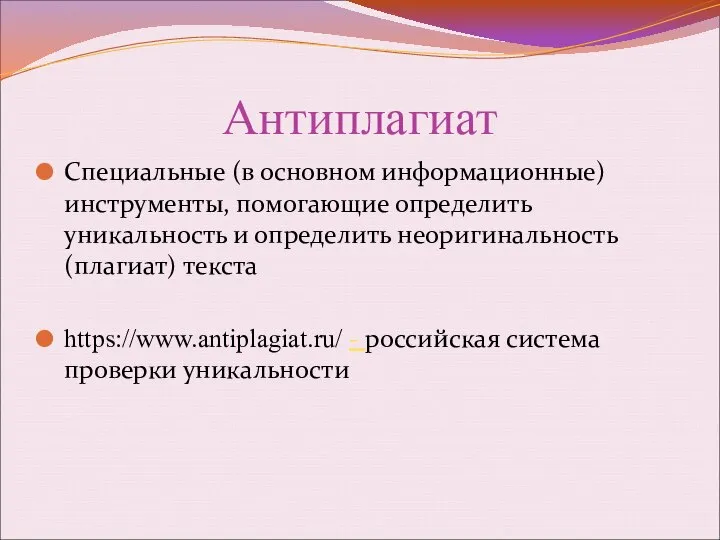 Антиплагиат

Специальные (в основном информационные) инструменты, помогающие определить уникальность и определить неоригинальность (плагиат) текста

https://www.antiplagiat.ru/ - российская система проверки уникальности